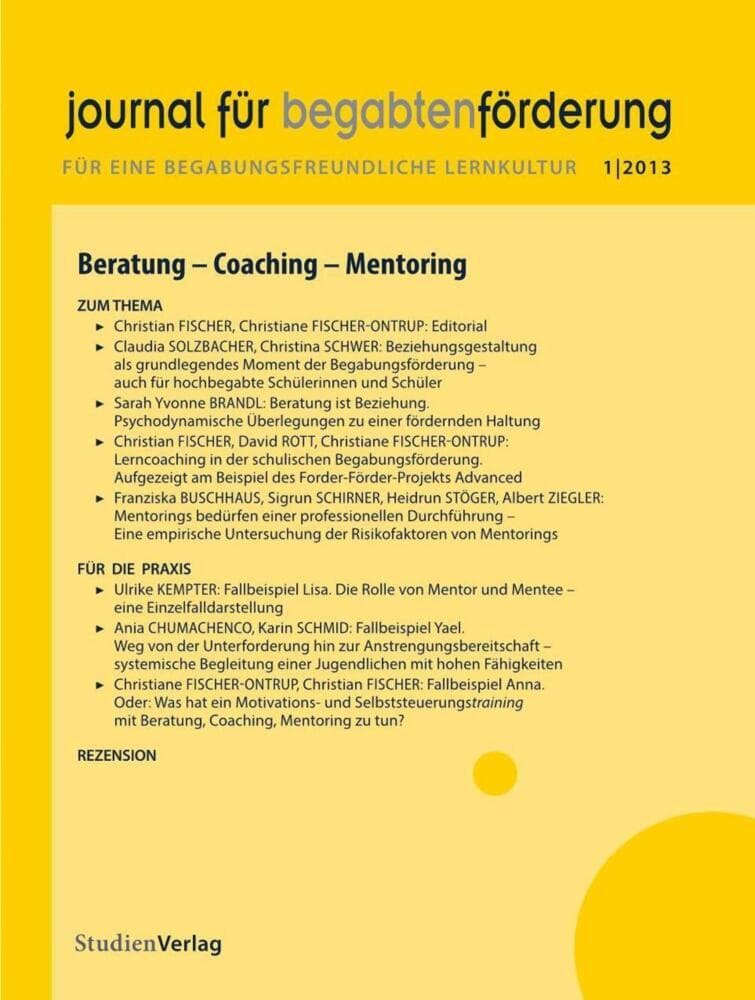 journal für begabtenförderung

FÜR EINE BEGABUNGSFREUNDLICHE LERNKULTUR 1|2013

Beratung – Coaching – Mentoring

ZUM THEMA

► Christian FISCHER, Christiane FISCHER-ONTRUP: Editorial

► Claudia SOLZBACHER, Christina SCHWER: Beziehungsgestaltung als grundlegendes Moment der Begabungsförderung – auch für hochbegabte Schülerinnen und Schüler

► Sarah Yvonne BRANDL: Beratung ist Beziehung. Psychodynamische Überlegungen zu einer fördernden Haltung

► Christian FISCHER, David ROTT, Christiane FISCHER-ONTRUP: Lerncoaching in der schulischen Begabungsförderung. Aufgezeigt am Beispiel des Forder-Förder-Projekts Advanced

► Franziska BUSCHHAUS, Sigrun SCHIRNER, Heidrun STÖGER, Albert ZIEGLER: Mentorings bedürfen einer professionellen Durchführung – Eine empirische Untersuchung der Risikofaktoren von Mentorings

FÜR DIE PRAXIS

► Ulrike KEMPTER: Fallbeispiel Lisa. Die Rolle von Mentor und Mentee – eine Einzelfalldarstellung

► Ania CHUMACHENCO, Karin SCHMID: Fallbeispiel Yael. Weg von der Unterforderung hin zur Anstrengungsbereitschaft – systemische Begleitung einer Jugendlichen mit hohen Fähigkeiten

► Christiane FISCHER-ONTRUP, Christian FISCHER: Fallbeispiel Anna. Oder: Was hat ein Motivations- und Selbststeuerungstraining mit Beratung, Coaching, Mentoring zu tun?

REZENSION

StudienVerlag